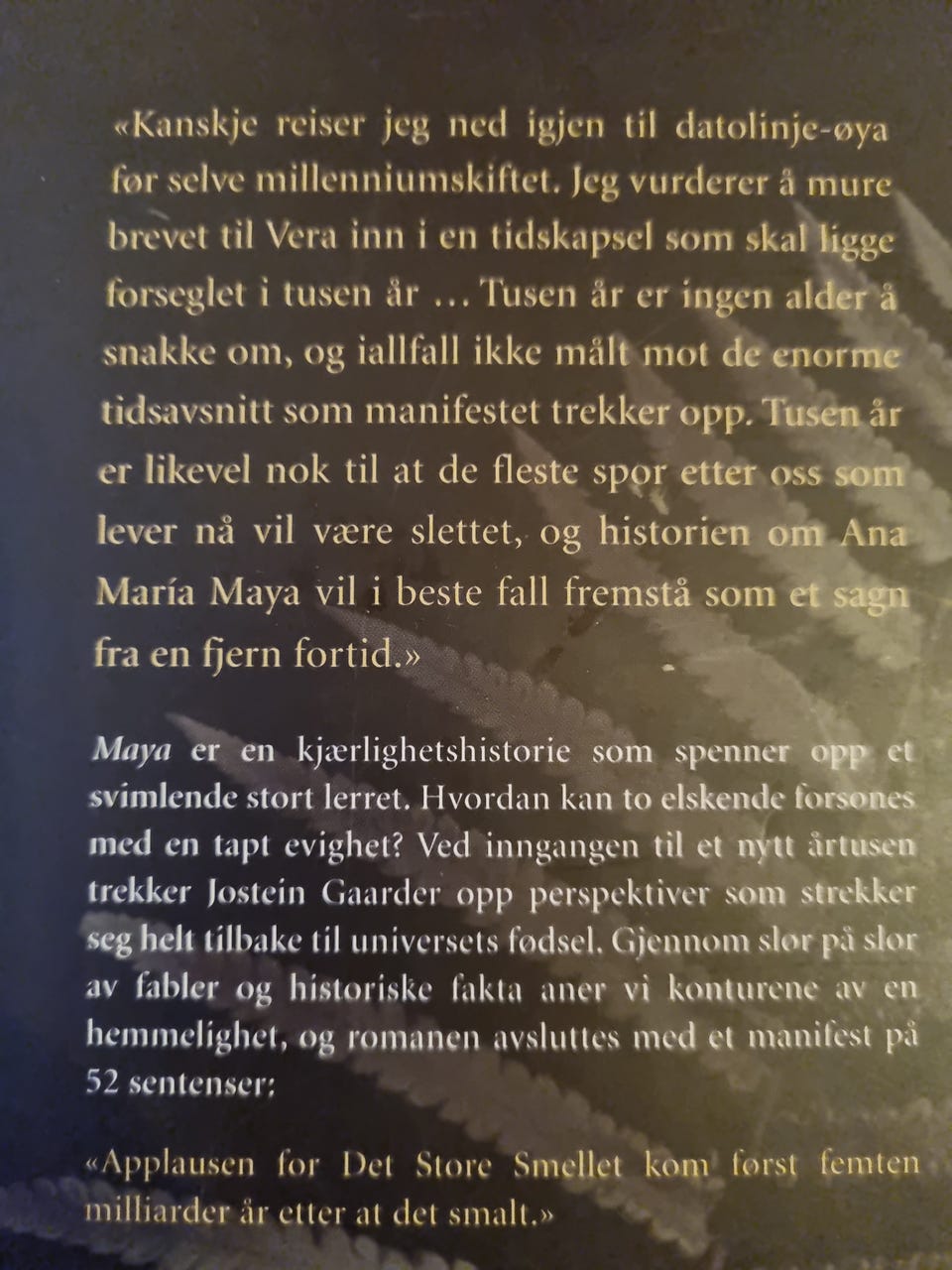 «Kanskje reiser jeg ned igjen til datolinje-øya før selve millenniumskiftet. Jeg vurderer å mure brevet til Vera inn i en tidskapsel som skal ligge forseglet i tusen år ... Tusen år er ingen alder å snakke om, og iallfall ikke målt mot de enorme tidsavsnitt som manifestet trekker opp. Tusen år er likevel nok til at de fleste spor etter oss som lever nå vil være slettet, og historien om Ana María Maya vil i beste fall fremstå som et sagn fra en fjern fortid.»

Maya er en kjærlighetshistorie som spenner opp et svimlende stort lerret. Hvordan kan to elskende forsones med en tapt evighet? Ved inngangen til et nytt årtusen trekker Jostein Gaarder opp perspektiver som strekker seg helt tilbake til universets fødsel. Gjennom slør på slør av fabler og historiske fakta aner vi konturene av en hemmelighet, og romanen avsluttes med et manifest på 52 sentenser:

«Applausen for Det Store Smellet kom først femten milliarder år etter at det smalt.»